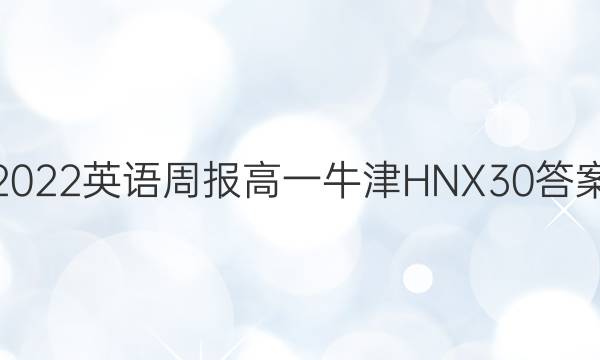 2022英语周报高一牛津HNX30答案